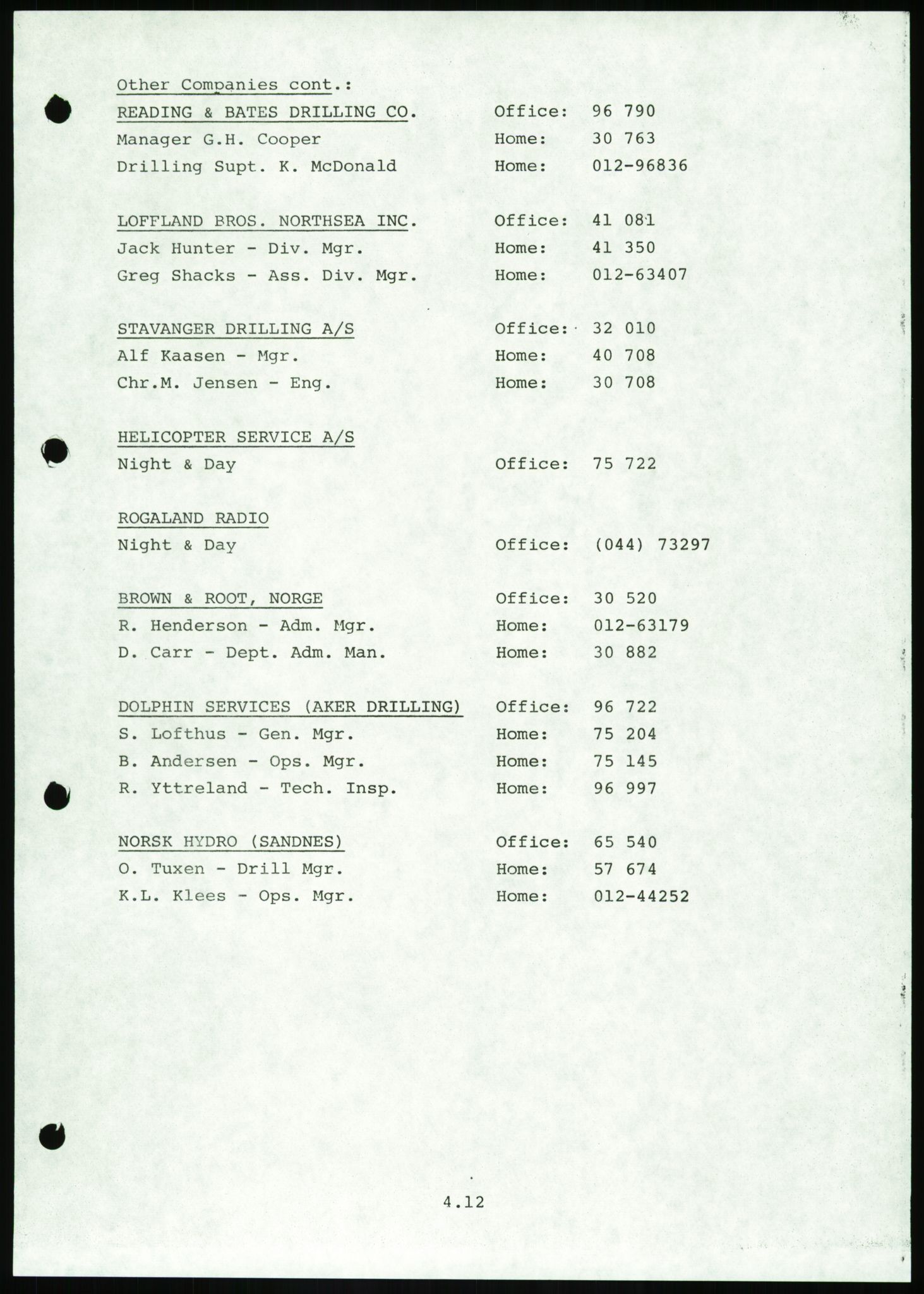 Other Companies cont.:

READING & BATES DRILLING CO. Office: 96 790
Manager G.H. Cooper Home: 30 763
Drilling Supt. K. McDonald Home: 012-96836

LOFFLAND BROS. NORTHSEA INC. Office: 41 081
Jack Hunter - Div. Mgr. Home: 41 350
Greg Shacks - Ass. Div. Mgr. Home: 012-63407

STAVANGER DRILLING A/S Office: 32 010
Alf Kaasen - Mgr. Home: 40 708
Chr.M. Jensen - Eng. Home: 30 708

HELICOPTER SERVICE A/S
Night & Day Office: 75 722

ROGALAND RADIO
Night & Day Office: (044) 73297

BROWN & ROOT, NORGE Office: 30 520
R. Henderson - Adm. Mgr. Home: 012-63179
D. Carr - Dept. Adm. Man. Home: 30 882

DOLPHIN SERVICES (AKER DRILLING) Office: 96 722
S. Lofthus - Gen. Mgr. Home: 75 204
B. Andersen - Ops. Mgr. Home: 75 145
R. Yttreland - Tech. Insp. Home: 96 997

NORSK HYDRO (SANDNES) Office: 65 540
O. Tuxen - Drill Mgr. Home: 57 674
K.L. Klees - Ops. Mgr. Home: 012-44252

4.12